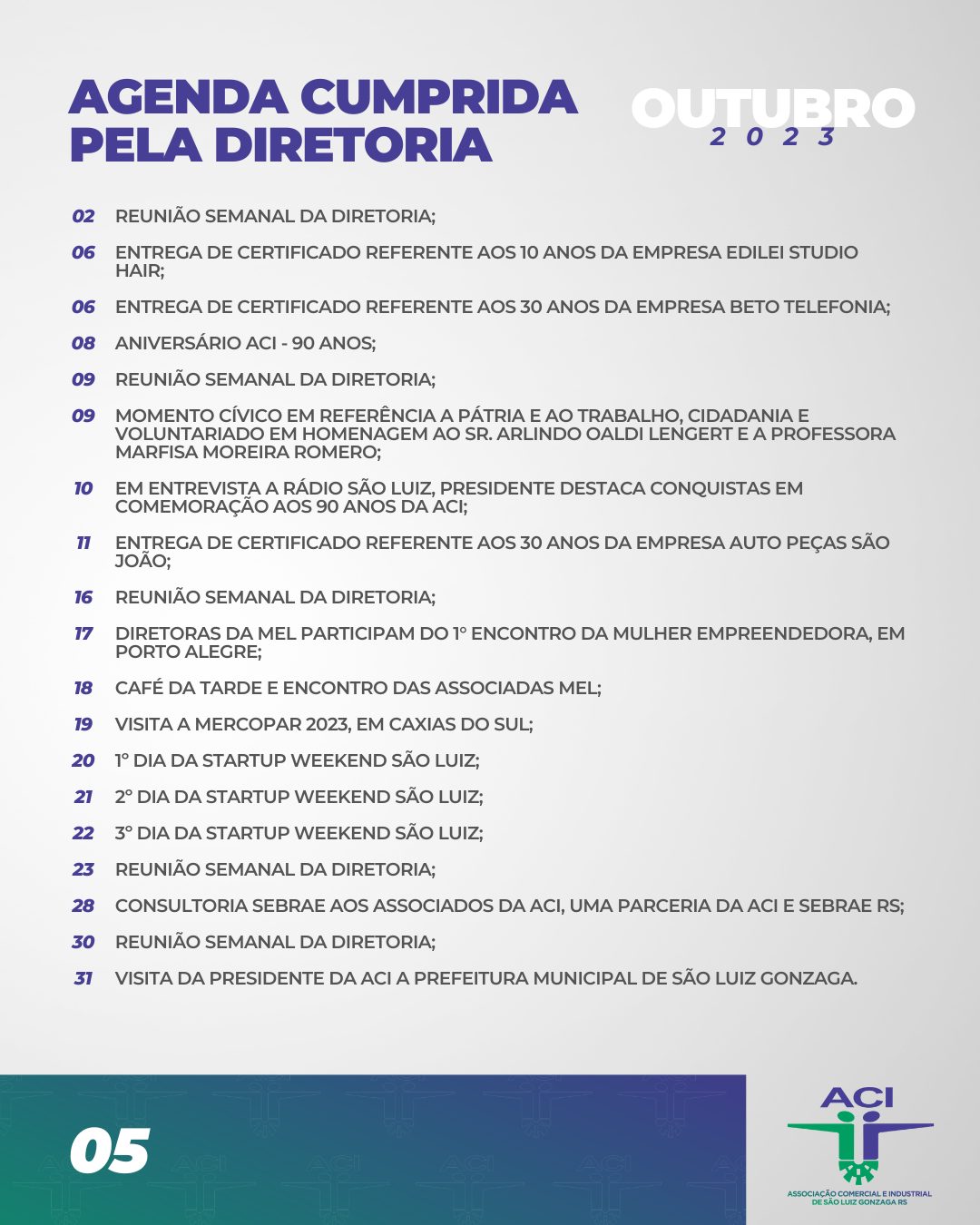 AGENDA CUMPRIDA PELA DIRETORIA

OUTUBRO
2023

02 REUNIÃO SEMANAL DA DIRETORIA;

06 ENTREGA DE CERTIFICADO REFERENTE AOS 10 ANOS DA EMPRESA EDILEI STUDIO HAIR;

06 ENTREGA DE CERTIFICADO REFERENTE AOS 30 ANOS DA EMPRESA BETO TELEFONIA;

08 ANIVERSÁRIO ACI - 90 ANOS;

09 REUNIÃO SEMANAL DA DIRETORIA;

09 MOMENTO CÍVICO EM REFERÊNCIA A PÁTRIA E AO TRABALHO, CIDADANIA E VOLUNTARIADO EM HOMENAGEM AO SR. ARLINDO OALDI LENGERT E A PROFESSORA MARFISA MOREIRA ROMERO;

10 EM ENTREVISTA A RÁDIO SÃO LUIZ, PRESIDENTE DESTACA CONQUISTAS EM COMEMORAÇÃO AOS 90 ANOS DA ACI;

11 ENTREGA DE CERTIFICADO REFERENTE AOS 30 ANOS DA EMPRESA AUTO PEÇAS SÃO JOÃO;

16 REUNIÃO SEMANAL DA DIRETORIA;

17 DIRETORAS DA MEL PARTICIPAM DO 1° ENCONTRO DA MULHER EMPREENDEDORA, EM PORTO ALEGRE;

18 CAFÉ DA TARDE E ENCONTRO DAS ASSOCIADAS MEL;

19 VISITA A MERCOPAR 2023, EM CAXIAS DO SUL;

20 1° DIA DA STARTUP WEEKEND SÃO LUIZ;

21 2° DIA DA STARTUP WEEKEND SÃO LUIZ;

22 3° DIA DA STARTUP WEEKEND SÃO LUIZ;

23 REUNIÃO SEMANAL DA DIRETORIA;

28 CONSULTORIA SEBRAE AOS ASSOCIADOS DA ACI, UMA PARCERIA DA ACI E SEBRAE RS;

30 REUNIÃO SEMANAL DA DIRETORIA;

31 VISITA DA PRESIDENTE DA ACI A PREFEITURA MUNICIPAL DE SÃO LUIZ GONZAGA.

05

ACI
ASSOCIAÇÃO COMERCIAL E INDUSTRIAL DE SÃO LUIZ GONZAGA RS